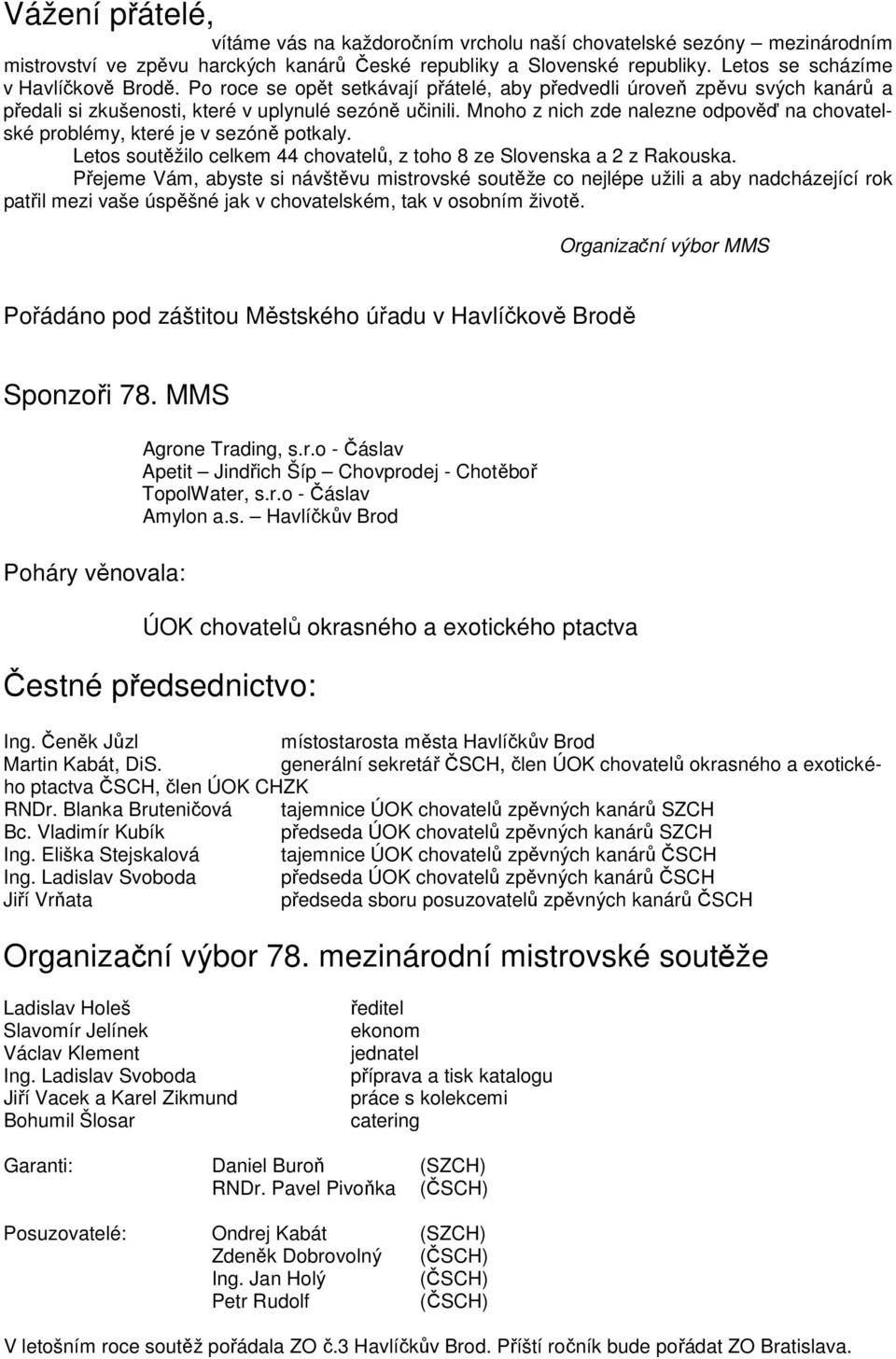 Vážení přátelé,

vítáme vás na každoročním vrcholu naší chovatelské sezóny – mezinárodním mistrovství ve zpěvu harckých kanárů České republiky a Slovenské republiky. Letos se scházíme v Havlíčkově Brodě. Po roce se opět setkávají přátelé, aby předvedli úroveň zpěvu svých kanárů a předali si zkušenosti, které v uplynulé sezóně učinili. Mnoho z nich zde nalezne odpověď na chovatelské problémy, které je v sezóně potkaly.

Letos soutěžilo celkem 44 chovatelů, z toho 8 ze Slovenska a 2 z Rakouska.

Přejeme Vám, abyste si návštěvu mistrovské soutěže co nejlépe užili a aby nadcházející rok patřil mezi vaše úspěšné jak v chovatelském, tak v osobním životě.

Organizační výbor MMS

Pořádáno pod záštitou Městského úřadu v Havlíčkově Brodě

Sponzoři 78. MMS

Agrone Trading, s.r.o - Čáslav
Apetit – Jindřich Šíp – Chovprodej - Chotěboř
TopolWater, s.r.o - Čáslav
Amylon a.s. – Havlíčkův Brod

Poháry věnovala:

ÚOK chovatelů okrasného a exotického ptactva

Čestné předsednictvo:

Ing. Čeněk Jůzl místostarosta města Havlíčkův Brod
Martin Kabát, DiS. generální sekretář ČSCH, člen ÚOK chovatelů okrasného a exotického ptactva ČSCH, člen ÚOK CHZK
RNDr. Blanka Bruteničová tajemnice ÚOK chovatelů zpěvných kanárů SZCH
Bc. Vladimír Kubík předseda ÚOK chovatelů zpěvných kanárů SZCH
Ing. Eliška Stejskalová tajemnice ÚOK chovatelů zpěvných kanárů ČSCH
Ing. Ladislav Svoboda předseda ÚOK chovatelů zpěvných kanárů ČSCH
Jiří Vrňata předseda sboru posuzovatelů zpěvných kanárů ČSCH

Organizační výbor 78. mezinárodní mistrovské soutěže

Ladislav Holeš ředitel
Slavomír Jelínek ekonom
Václav Klement jednatel
Ing. Ladislav Svoboda příprava a tisk katalogu
Jiří Vacek a Karel Zikmund práce s kolekcemi
Bohumil Šlosar catering

Garanti: Daniel Buroň (SZCH)
RNDr. Pavel Pivoňka (ČSCH)

Posuzovatelé: Ondrej Kabát (SZCH)
Zdeněk Dobrovolný (ČSCH)
Ing. Jan Holý (ČSCH)
Petr Rudolf (ČSCH)

V letošním roce soutěž pořádala ZO č.3 Havlíčkův Brod. Příští ročník bude pořádat ZO Bratislava.